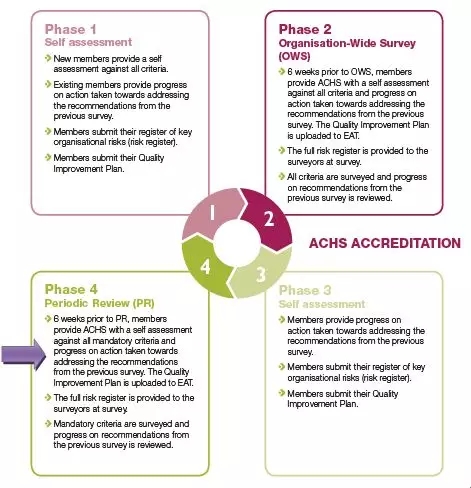 Phase 1
Self assessment

New members provide a self assessment against all criteria.

Existing members provide progress on action taken towards addressing the recommendations from the previous survey.

Members submit their register of key organisational risks (risk register).

Members submit their Quality Improvement Plan.

Phase 2
Organisation-Wide Survey (OWS)

6 weeks prior to OWS, members provide ACHS with a self assessment against all criteria and progress on action taken towards addressing the recommendations from the previous survey. The Quality Improvement Plan is uploaded to EAT.

The full risk register is provided to the surveyors at survey.

All criteria are surveyed and progress on recommendations from the previous survey is reviewed.

1
2
3
4

ACHS ACCREDITATION

Phase 4
Periodic Review (PR)

6 weeks prior to PR, members provide ACHS with a self assessment against all mandatory criteria and progress on action taken towards addressing the recommendations from the previous survey. The Quality Improvement Plan is uploaded to EAT.

The full risk register is provided to the surveyors at survey.

Mandatory criteria are surveyed and progress on recommendations from the previous survey is reviewed.

Phase 3
Self assessment

Members provide progress on action taken towards addressing the recommendations from the previous survey.

Members submit their register of key organisational risks (risk register).

Members submit their Quality Improvement Plan.